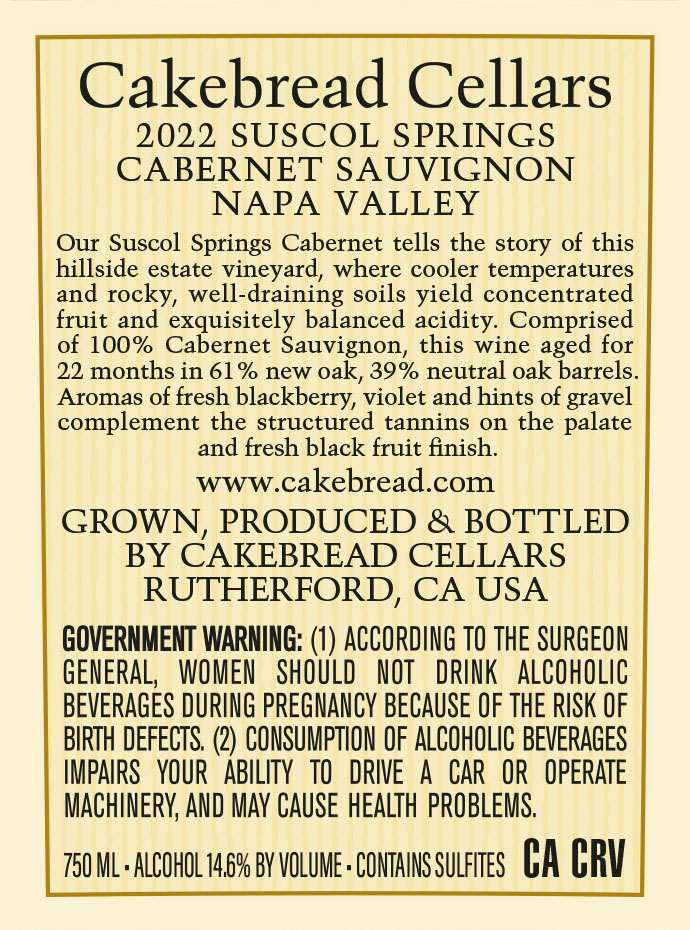 Cakebread Cellars
2022 SUSCOL SPRINGS
CABERNET SAUVIGNON
NAPA VALLEY

Our Suscol Springs Cabernet tells the story of this hillside estate vineyard, where cooler temperatures and rocky, well-draining soils yield concentrated fruit and exquisitely balanced acidity. Comprised of 100% Cabernet Sauvignon, this wine aged for 22 months in 61% new oak, 39% neutral oak barrels. Aromas of fresh blackberry, violet and hints of gravel complement the structured tannins on the palate and fresh black fruit finish.

www.cakebread.com

GROWN, PRODUCED & BOTTLED
BY CAKEBREAD CELLARS
RUTHERFORD, CA USA

GOVERNMENT WARNING: (1) ACCORDING TO THE SURGEON GENERAL, WOMEN SHOULD NOT DRINK ALCOHOLIC BEVERAGES DURING PREGNANCY BECAUSE OF THE RISK OF BIRTH DEFECTS. (2) CONSUMPTION OF ALCOHOLIC BEVERAGES IMPAIRS YOUR ABILITY TO DRIVE A CAR OR OPERATE MACHINERY, AND MAY CAUSE HEALTH PROBLEMS.

750 ML • ALCOHOL 14.6% BY VOLUME • CONTAINS SULFITES CA CRV